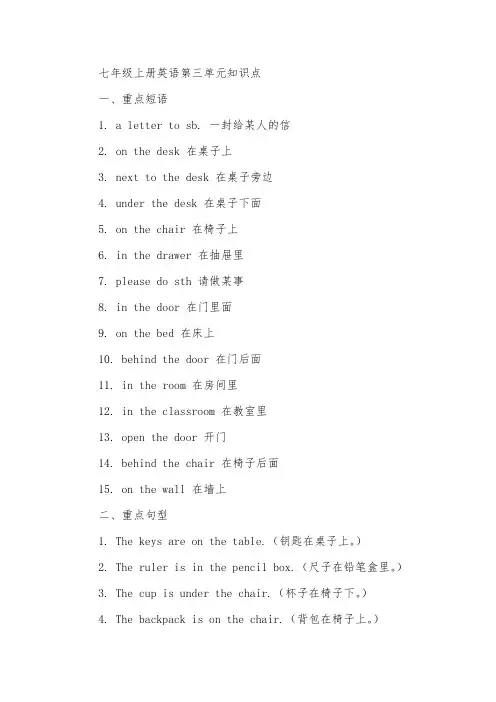 七年级上册英语第三单元知识点

一、重点短语

1. a letter to sb. 一封给某人的信

2. on the desk 在桌子上

3. next to the desk 在桌子旁边

4. under the desk 在桌子下面

5. on the chair 在椅子上

6. in the drawer 在抽屉里

7. please do sth 请做某事

8. in the door 在门里面

9. on the bed 在床上

10. behind the door 在门后面

11. in the room 在房间里

12. in the classroom 在教室里

13. open the door 开门

14. behind the chair 在椅子后面

15. on the wall 在墙上

二、重点句型

1. The keys are on the table.（钥匙在桌子上。）

2. The ruler is in the pencil box.（尺子在铅笔盒里。）

3. The cup is under the chair.（杯子在椅子下。）

4. The backpack is on the chair.（背包在椅子上。）